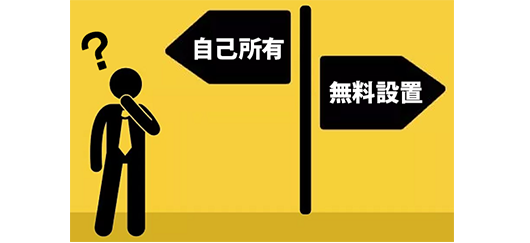 ?

自己所有

無料設置